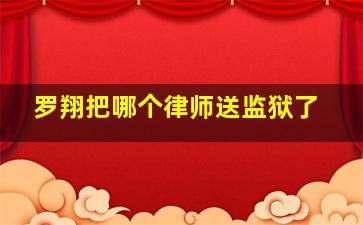 罗翔把哪个律师送监狱了